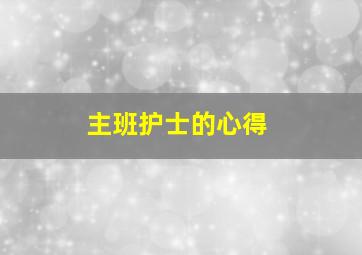 主班护士的心得